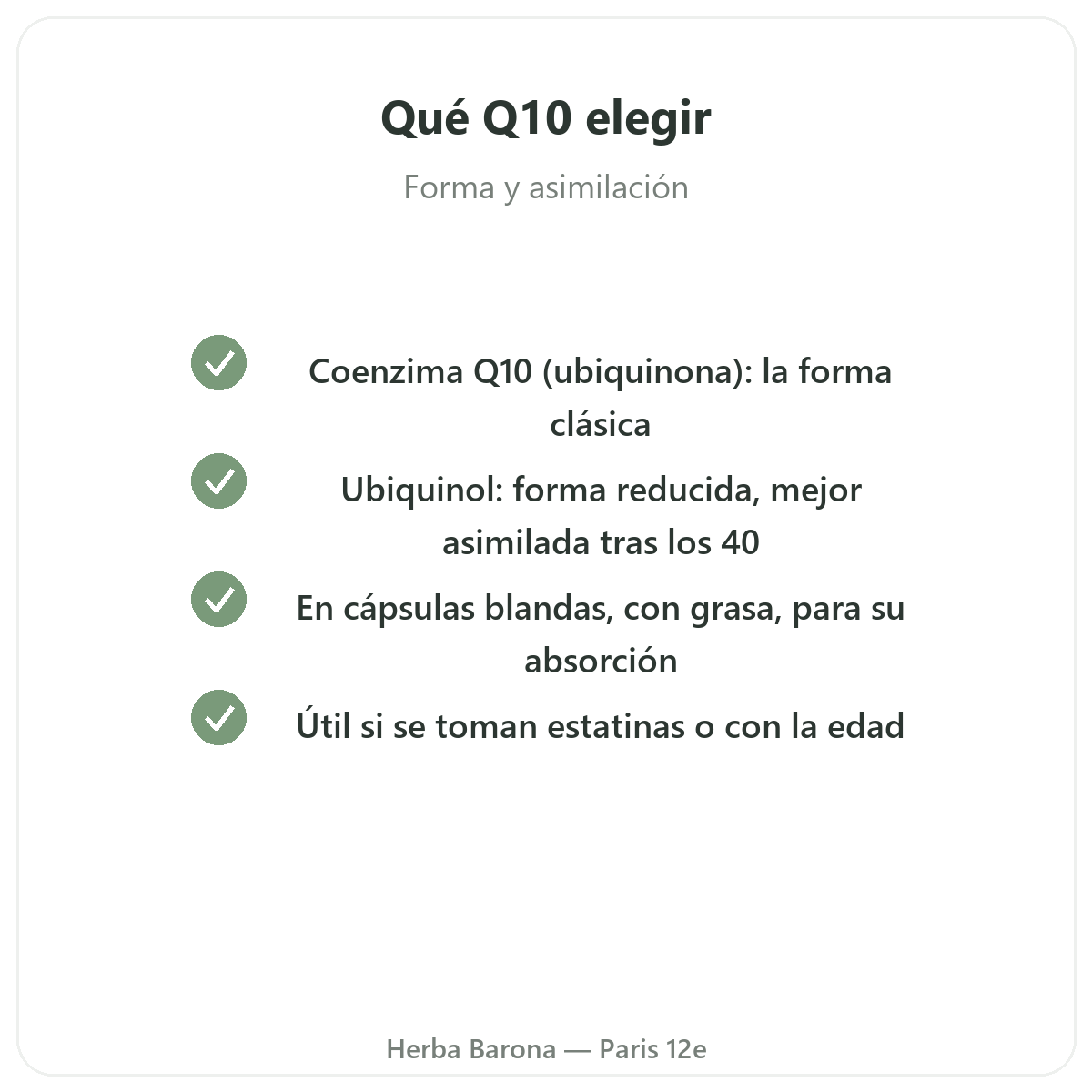 Qué Q10 elegir

Forma y asimilación

Coenzima Q10 (ubiquinona): la forma clásica

Ubiquinol: forma reducida, mejor asimilada tras los 40

En cápsulas blandas, con grasa, para su absorción

Útil si se toman estatinas o con la edad

Herba Barona — Paris 12e